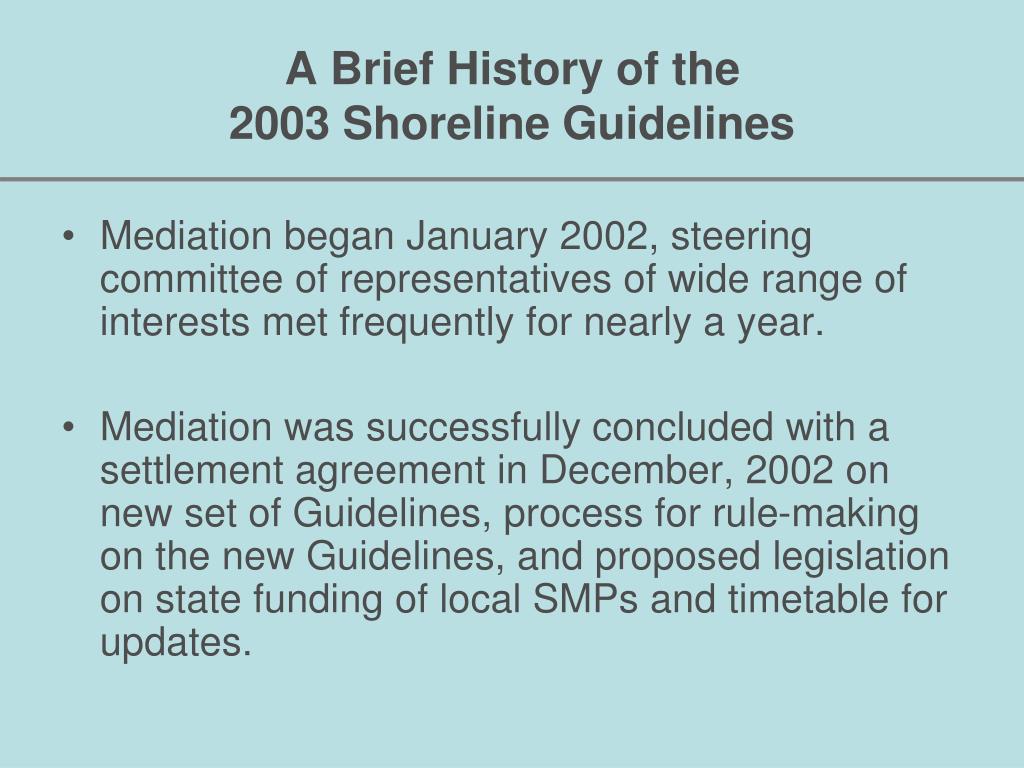 A Brief History of the
2003 Shoreline Guidelines

• Mediation began January 2002, steering committee of representatives of wide range of interests met frequently for nearly a year.

• Mediation was successfully concluded with a settlement agreement in December, 2002 on new set of Guidelines, process for rule-making on the new Guidelines, and proposed legislation on state funding of local SMPs and timetable for updates.